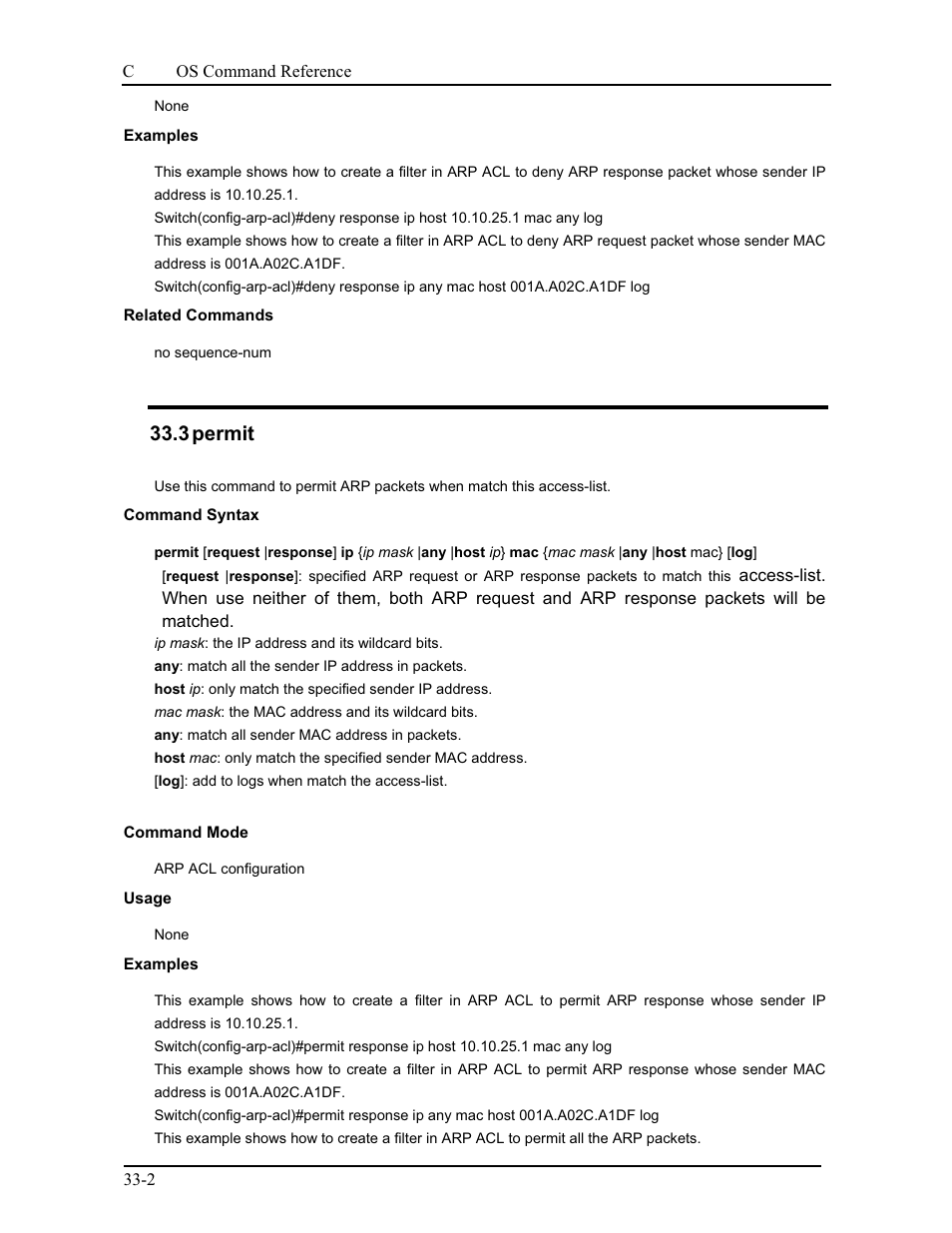 C OS Command Reference

None

Examples

This example shows how to create a filter in ARP ACL to deny ARP response packet whose sender IP address is 10.10.25.1.
Switch(config-arp-acl)#deny response ip host 10.10.25.1 mac any log
This example shows how to create a filter in ARP ACL to deny ARP request packet whose sender MAC address is 001A.A02C.A1DF.
Switch(config-arp-acl)#deny response ip any mac host 001A.A02C.A1DF log

Related Commands

no sequence-num

33.3 permit

Use this command to permit ARP packets when match this access-list.

Command Syntax

permit [request |response] ip {ip mask |any |host ip} mac {mac mask |any |host mac} [log]
[request |response]: specified ARP request or ARP response packets to match this access-list. When use neither of them, both ARP request and ARP response packets will be matched.
ip mask: the IP address and its wildcard bits.
any: match all the sender IP address in packets.
host ip: only match the specified sender IP address.
mac mask: the MAC address and its wildcard bits.
any: match all sender MAC address in packets.
host mac: only match the specified sender MAC address.
[log]: add to logs when match the access-list.

Command Mode

ARP ACL configuration

Usage

None

Examples

This example shows how to create a filter in ARP ACL to permit ARP response whose sender IP address is 10.10.25.1.
Switch(config-arp-acl)#permit response ip host 10.10.25.1 mac any log
This example shows how to create a filter in ARP ACL to permit ARP response whose sender MAC address is 001A.A02C.A1DF.
Switch(config-arp-acl)#permit response ip any mac host 001A.A02C.A1DF log
This example shows how to create a filter in ARP ACL to permit all the ARP packets.

33-2